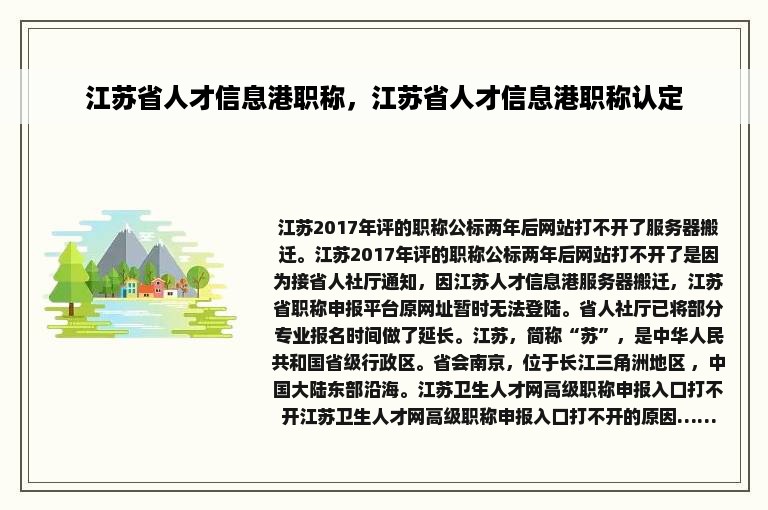 江苏省人才信息港职称，江苏省人才信息港职称认定

江苏2017年评的职称公标两年后网站打不开了服务器搬迁。江苏2017年评的职称公标两年后网站打不开了是因为接省人社厅通知，因江苏人才信息港服务器搬迁，江苏省职称申报平台原网址暂时无法登陆。省人社厅已将部分专业报名时间做了延长。江苏，简称“苏”，是中华人民共和国省级行政区。省会南京，位于长江三角洲地区，中国大陆东部沿海。江苏卫生人才网高级职称申报入口打不开江苏卫生人才网高级职称申报入口打不开的原因......